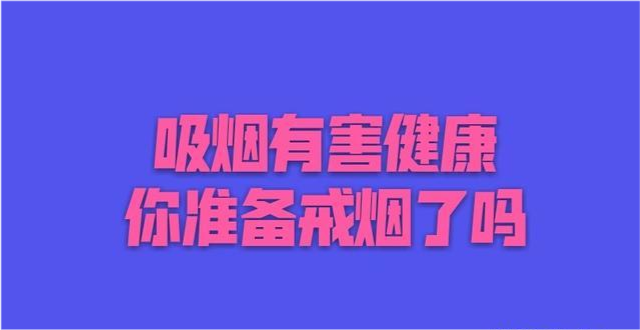 吸烟有害健康
你准备戒烟了吗